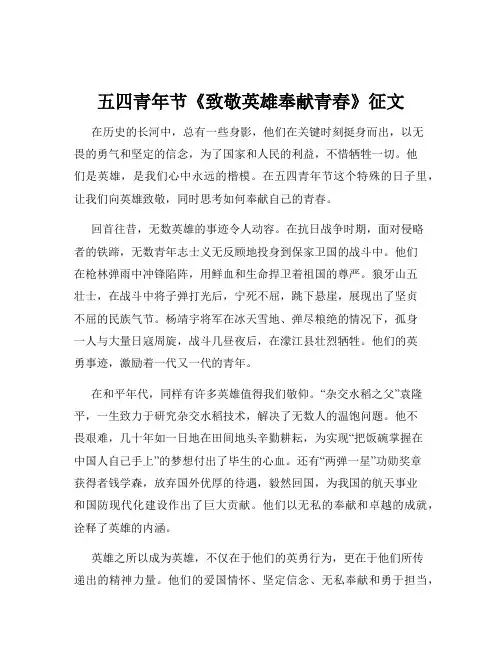 五四青年节《致敬英雄奉献青春》征文

在历史的长河中，总有一些身影，他们在关键时刻挺身而出，以无畏的勇气和坚定的信念，为了国家和人民的利益，不惜牺牲一切。他们是英雄，是我们心中永远的楷模。在五四青年节这个特殊的日子里，让我们向英雄致敬，同时思考如何奉献自己的青春。

回首往昔，无数英雄的事迹令人动容。在抗日战争时期，面对侵略者的铁蹄，无数青年志士义无反顾地投身到保家卫国的战斗中。他们在枪林弹雨中冲锋陷阵，用鲜血和生命捍卫着祖国的尊严。狼牙山五壮士，在战斗中将子弹打光后，宁死不屈，跳下悬崖，展现出了坚贞不屈的民族气节。杨靖宇将军在冰天雪地、弹尽粮绝的情况下，孤身一人与大量日寇周旋，战斗几昼夜后，在濛江县壮烈牺牲。他们的英勇事迹，激励着一代又一代的青年。

在和平年代，同样有许多英雄值得我们敬仰。“杂交水稻之父”袁隆平，一生致力于研究杂交水稻技术，解决了无数人的温饱问题。他不畏艰难，几十年如一日地在田间地头辛勤耕耘，为实现“把饭碗掌握在中国人自己手上”的梦想付出了毕生的心血。还有“两弹一星”功勋奖章获得者钱学森，放弃国外优厚的待遇，毅然回国，为我国的航天事业和国防现代化建设作出了巨大贡献。他们以无私的奉献和卓越的成就，诠释了英雄的内涵。

英雄之所以成为英雄，不仅在于他们的英勇行为，更在于他们所传递出的精神力量。他们的爱国情怀、坚定信念、无私奉献和勇于担当，